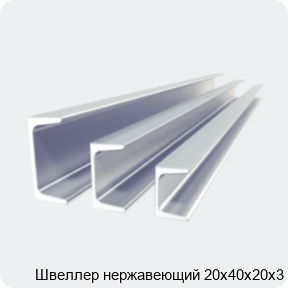 Швеллер нержавеющий 20х40х20х3